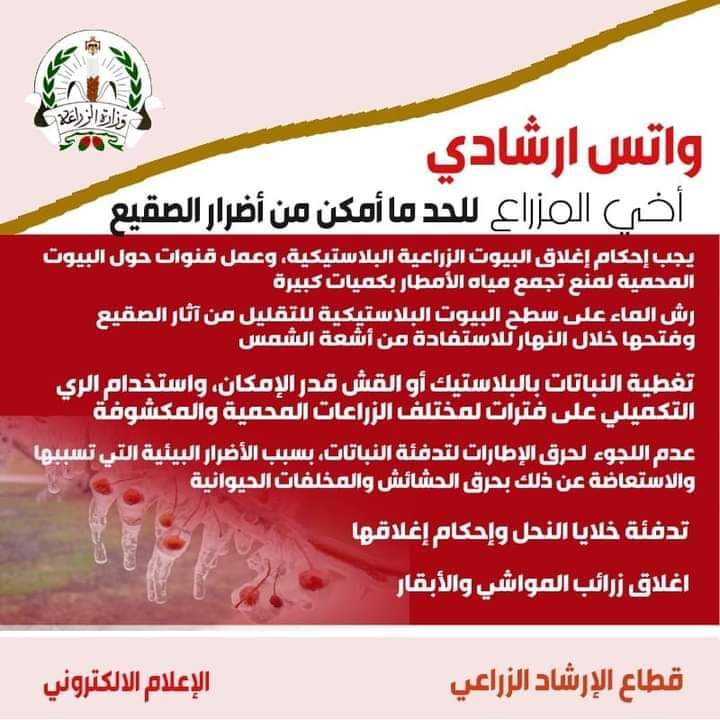 وزارة الزراعة

واتس ارشادي

أخي المزارع للحد ما أمكن من أضرار الصقيع

يجب إحكام إغلاق البيوت الزراعية البلاستيكية، وعمل قنوات حول البيوت المحمية لمنع تجمع مياه الأمطار بكميات كبيرة

رش الماء على سطح البيوت البلاستيكية للتقليل من آثار الصقيع وفتحها خلال النهار للاستفادة من أشعة الشمس

تغطية النباتات بالبلاستيك أو القش قدر الإمكان، واستخدام الري التكميلي على فترات لمختلف الزراعات المحمية والمكشوفة

عدم اللجوء لحرق الإطارات لتدفئة النباتات، بسبب الأضرار البيئية التي تسببها والاستعاضة عن ذلك بحرق الحشائش والمخلفات الحيوانية

تدفئة خلايا النحل وإحكام إغلاقها

اغلاق زرائب المواشي والأبقار

قطاع الإرشاد الزراعي

الإعلام الالكتروني